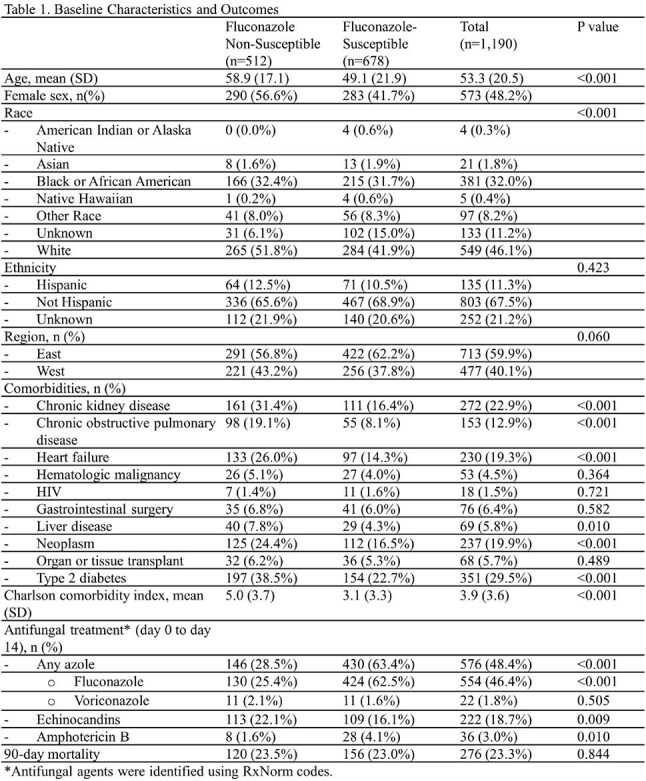 Table 1. Baseline Characteristics and Outcomes

|  | Fluconazole Non-Susceptible (n=512) | Fluconazole-Susceptible (n=678) | Total (n=1,190) | P value |
|---|---|---|---|---|
| Age, mean (SD) | 58.9 (17.1) | 49.1 (21.9) | 53.3 (20.5) | <0.001 |
| Female sex, n(%) | 290 (56.6%) | 283 (41.7%) | 573 (48.2%) |  |
| Race |  |  |  | <0.001 |
| - American Indian or Alaska Native | 0 (0.0%) | 4 (0.6%) | 4 (0.3%) |  |
| - Asian | 8 (1.6%) | 13 (1.9%) | 21 (1.8%) |  |
| - Black or African American | 166 (32.4%) | 215 (31.7%) | 381 (32.0%) |  |
| - Native Hawaiian | 1 (0.2%) | 4 (0.6%) | 5 (0.4%) |  |
| - Other Race | 41 (8.0%) | 56 (8.3%) | 97 (8.2%) |  |
| - Unknown | 31 (6.1%) | 102 (15.0%) | 133 (11.2%) |  |
| - White | 265 (51.8%) | 284 (41.9%) | 549 (46.1%) |  |
| Ethnicity |  |  |  | 0.423 |
| - Hispanic | 64 (12.5%) | 71 (10.5%) | 135 (11.3%) |  |
| - Not Hispanic | 336 (65.6%) | 467 (68.9%) | 803 (67.5%) |  |
| - Unknown | 112 (21.9%) | 140 (20.6%) | 252 (21.2%) |  |
| Region, n (%) |  |  |  | 0.060 |
| - East | 291 (56.8%) | 422 (62.2%) | 713 (59.9%) |  |
| - West | 221 (43.2%) | 256 (37.8%) | 477 (40.1%) |  |
| Comorbidities, n (%) |  |  |  |  |
| - Chronic kidney disease | 161 (31.4%) | 111 (16.4%) | 272 (22.9%) | <0.001 |
| - Chronic obstructive pulmonary disease | 98 (19.1%) | 55 (8.1%) | 153 (12.9%) | <0.001 |
| - Heart failure | 133 (26.0%) | 97 (14.3%) | 230 (19.3%) | <0.001 |
| - Hematologic malignancy | 26 (5.1%) | 27 (4.0%) | 53 (4.5%) | 0.364 |
| - HIV | 7 (1.4%) | 11 (1.6%) | 18 (1.5%) | 0.721 |
| - Gastrointestinal surgery | 35 (6.8%) | 41 (6.0%) | 76 (6.4%) | 0.582 |
| - Liver disease | 40 (7.8%) | 29 (4.3%) | 69 (5.8%) | 0.010 |
| - Neoplasm | 125 (24.4%) | 112 (16.5%) | 237 (19.9%) | <0.001 |
| - Organ or tissue transplant | 32 (6.2%) | 36 (5.3%) | 68 (5.7%) | 0.489 |
| - Type 2 diabetes | 197 (38.5%) | 154 (22.7%) | 351 (29.5%) | <0.001 |
| Charlson comorbidity index, mean (SD) | 5.0 (3.7) | 3.1 (3.3) | 3.9 (3.6) | <0.001 |
| Antifungal treatment* (day 0 to day 14), n (%) |  |  |  |  |
| - Any azole | 146 (28.5%) | 430 (63.4%) | 576 (48.4%) | <0.001 |
| o Fluconazole | 130 (25.4%) | 424 (62.5%) | 554 (46.4%) | <0.001 |
| o Voriconazole | 11 (2.1%) | 11 (1.6%) | 22 (1.8%) | 0.505 |
| - Echinocandins | 113 (22.1%) | 109 (16.1%) | 222 (18.7%) | 0.009 |
| - Amphotericin B | 8 (1.6%) | 28 (4.1%) | 36 (3.0%) | 0.010 |
| 90-day mortality | 120 (23.5%) | 156 (23.0%) | 276 (23.3%) | 0.844 |

*Antifungal agents were identified using RxNorm codes.